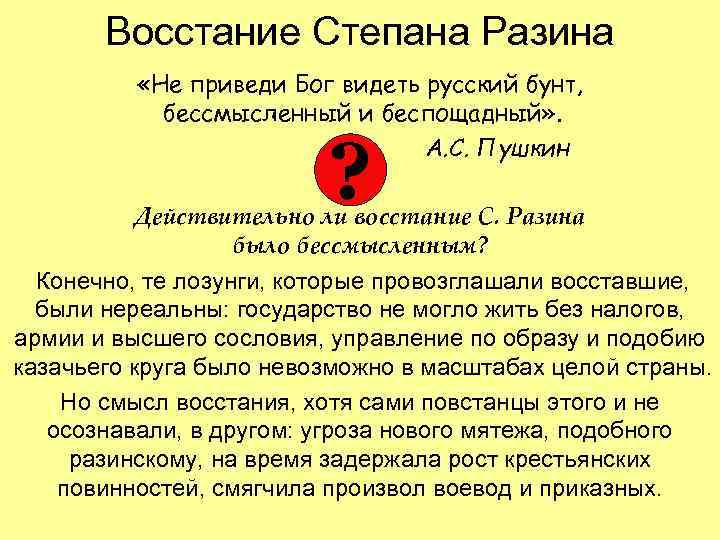 Восстание Степана Разина

«Не приведи Бог видеть русский бунт, бессмысленный и беспощадный».

А.С. Пушкин

?

Действительно ли восстание С. Разина было бессмысленным?

Конечно, те лозунги, которые провозглашали восставшие, были нереальны: государство не могло жить без налогов, армии и высшего сословия, управление по образу и подобию казачьего круга было невозможно в масштабах целой страны.

Но смысл восстания, хотя сами повстанцы этого и не осознавали, в другом: угроза нового мятежа, подобного разинскому, на время задержала рост крестьянских повинностей, смягчила произвол воевод и приказных.